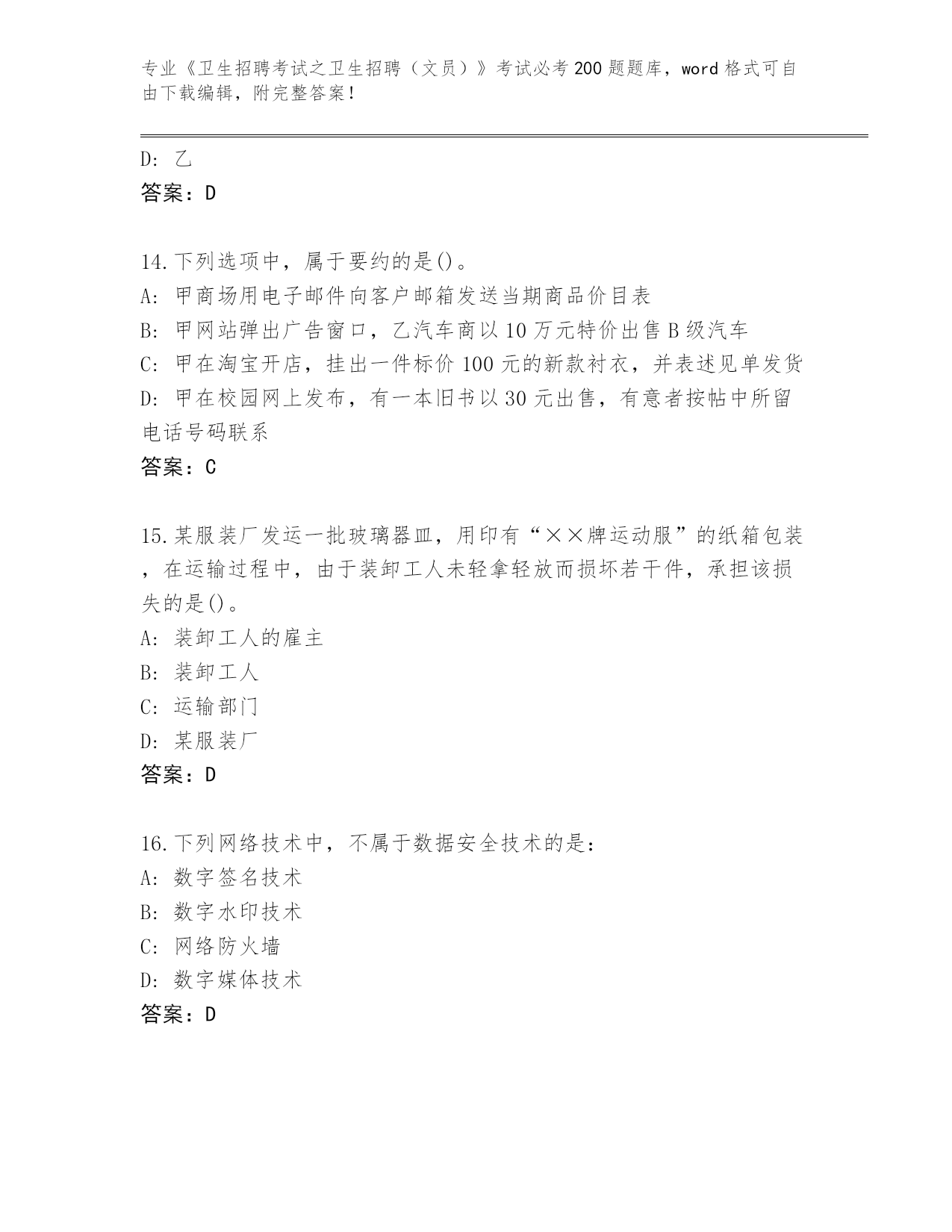 专业《卫生招聘考试之卫生招聘（文员）》考试必考200题题库，word格式可自由下载编辑，附完整答案！

D: 乙
答案：D

14.下列选项中，属于要约的是()。
A: 甲商场用电子邮件向客户邮箱发送当期商品价目表
B: 甲网站弹出广告窗口，乙汽车商以10万元特价出售B级汽车
C: 甲在淘宝开店，挂出一件标价100元的新款衬衣，并表述见单发货
D: 甲在校园网上发布，有一本旧书以30元出售，有意者按帖中所留电话号码联系
答案：C

15.某服装厂发运一批玻璃器皿，用印有“××牌运动服”的纸箱包装，在运输过程中，由于装卸工人未轻拿轻放而损坏若干件，承担该损失的是()。
A: 装卸工人的雇主
B: 装卸工人
C: 运输部门
D: 某服装厂
答案：D

16.下列网络技术中，不属于数据安全技术的是：
A: 数字签名技术
B: 数字水印技术
C: 网络防火墙
D: 数字媒体技术
答案：D